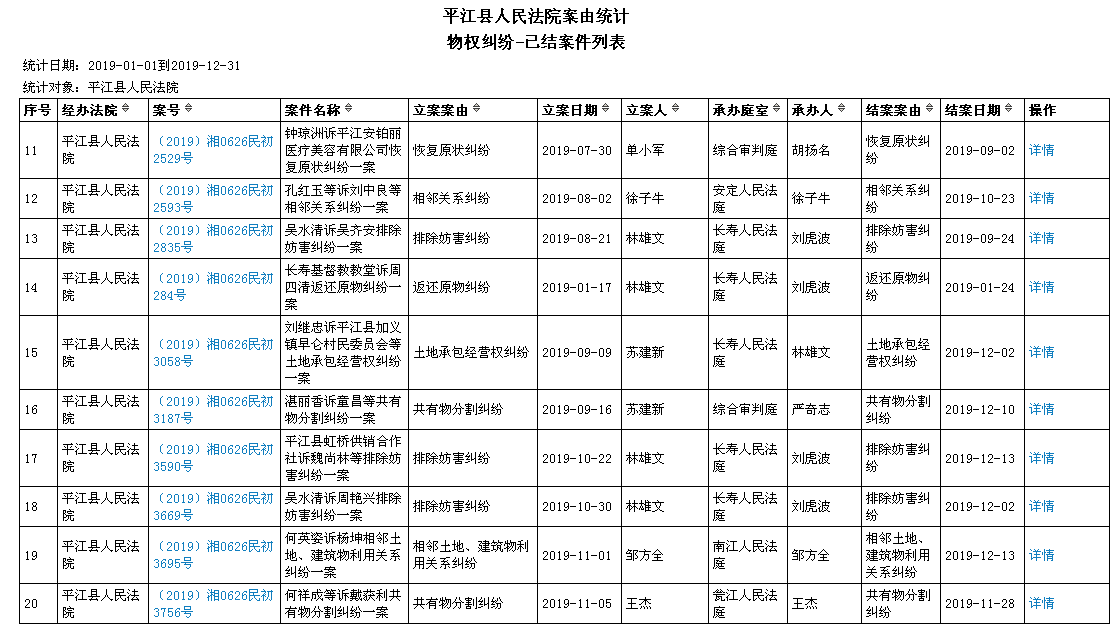 平江县人民法院案由统计
物权纠纷-已结案件列表

统计日期：2019-01-01到2019-12-31
统计对象：平江县人民法院

| 序号 | 经办法院 | 案号 | 案件名称 | 立案案由 | 立案日期 | 立案人 | 承办庭室 | 承办人 | 结案案由 | 结案日期 | 操作 |
|---|---|---|---|---|---|---|---|---|---|---|---|
| 11 | 平江县人民法院 | （2019）湘0626民初2529号 | 钟琼洲诉平江安铂丽医疗美容有限公司恢复原状纠纷一案 | 恢复原状纠纷 | 2019-07-30 | 单小军 | 综合审判庭 | 胡扬名 | 恢复原状纠纷 | 2019-09-02 | 详情 |
| 12 | 平江县人民法院 | （2019）湘0626民初2593号 | 孔红玉等诉刘中良等相邻关系纠纷一案 | 相邻关系纠纷 | 2019-08-02 | 徐子牛 | 安定人民法庭 | 徐子牛 | 相邻关系纠纷 | 2019-10-23 | 详情 |
| 13 | 平江县人民法院 | （2019）湘0626民初2835号 | 吴水清诉吴齐安排除妨害纠纷一案 | 排除妨害纠纷 | 2019-08-21 | 林雄文 | 长寿人民法庭 | 刘虎波 | 排除妨害纠纷 | 2019-09-24 | 详情 |
| 14 | 平江县人民法院 | （2019）湘0626民初284号 | 长寿基督教教堂诉周四清返还原物纠纷一案 | 返还原物纠纷 | 2019-01-17 | 林雄文 | 长寿人民法庭 | 刘虎波 | 返还原物纠纷 | 2019-01-24 | 详情 |
| 15 | 平江县人民法院 | （2019）湘0626民初3058号 | 刘继忠诉平江县加义镇早仑村民委员会等土地承包经营权纠纷一案 | 土地承包经营权纠纷 | 2019-09-09 | 苏建新 | 长寿人民法庭 | 林雄文 | 土地承包经营权纠纷 | 2019-12-02 | 详情 |
| 16 | 平江县人民法院 | （2019）湘0626民初3187号 | 湛丽香诉童昌等共有物分割纠纷一案 | 共有物分割纠纷 | 2019-09-16 | 苏建新 | 综合审判庭 | 严奇志 | 共有物分割纠纷 | 2019-12-10 | 详情 |
| 17 | 平江县人民法院 | （2019）湘0626民初3590号 | 平江县虹桥供销合作社诉魏尚林等排除妨害纠纷一案 | 排除妨害纠纷 | 2019-10-22 | 林雄文 | 长寿人民法庭 | 刘虎波 | 排除妨害纠纷 | 2019-12-13 | 详情 |
| 18 | 平江县人民法院 | （2019）湘0626民初3669号 | 吴水清诉周艳兴排除妨害纠纷一案 | 排除妨害纠纷 | 2019-10-30 | 林雄文 | 长寿人民法庭 | 刘虎波 | 排除妨害纠纷 | 2019-12-02 | 详情 |
| 19 | 平江县人民法院 | （2019）湘0626民初3695号 | 何英姿诉杨坤相邻土地、建筑物利用关系纠纷一案 | 相邻土地、建筑物利用关系纠纷 | 2019-11-01 | 邹方全 | 南江人民法庭 | 邹方全 | 相邻土地、建筑物利用关系纠纷 | 2019-12-13 | 详情 |
| 20 | 平江县人民法院 | （2019）湘0626民初3756号 | 何祥成等诉戴获利共有物分割纠纷一案 | 共有物分割纠纷 | 2019-11-05 | 王杰 | 瓮江人民法庭 | 王杰 | 共有物分割纠纷 | 2019-11-28 | 详情 |